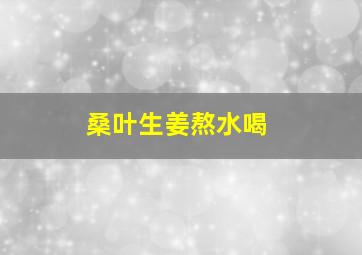 桑叶生姜熬水喝